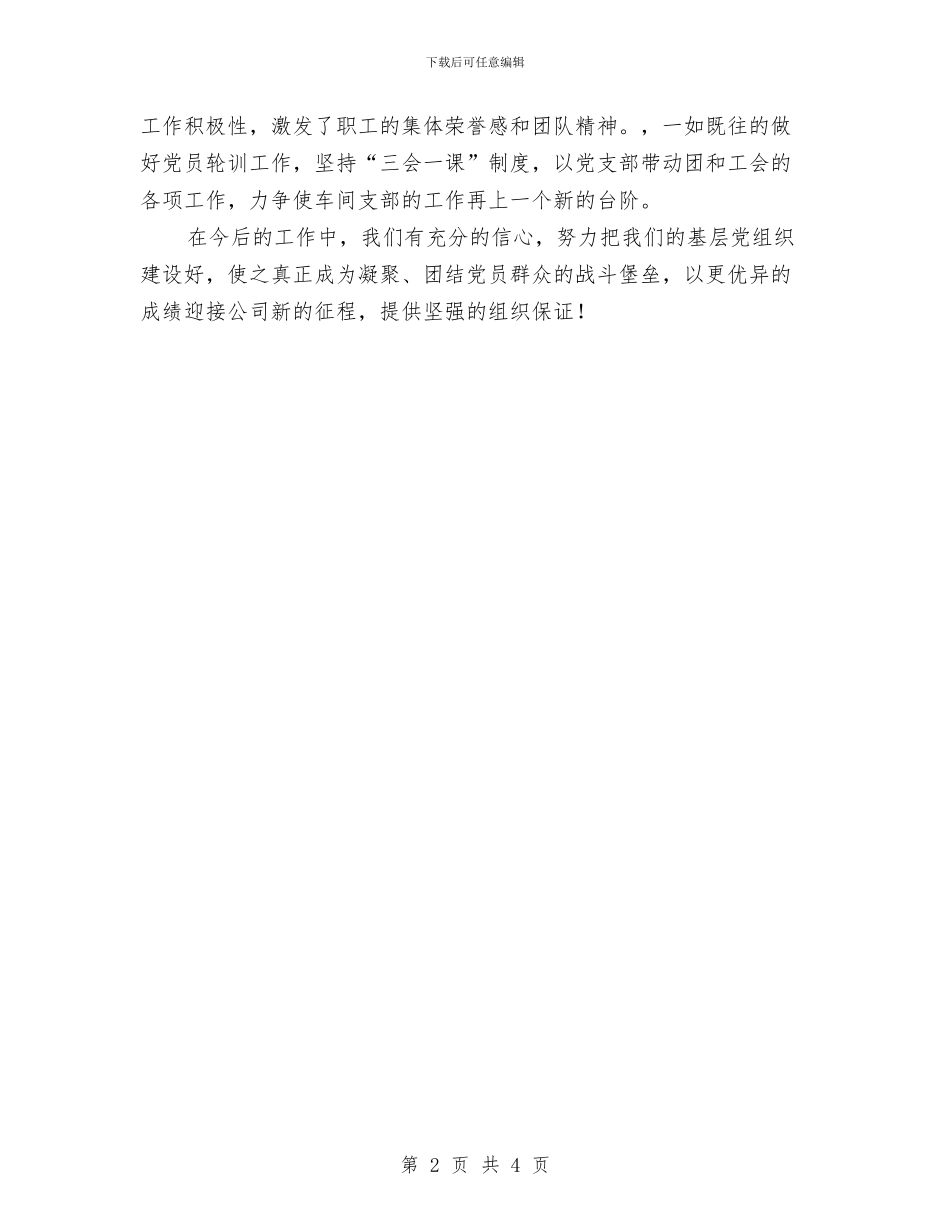 下载后可任意编辑

工作积极性，激发了职工的集体荣誉感和团队精神。，一如既往的做好党员轮训工作，坚持“三会一课”制度，以党支部带动团和工会的各项工作，力争使车间支部的工作再上一个新的台阶。

在今后的工作中，我们有充分的信心，努力把我们的基层党组织建设好，使之真正成为凝聚、团结党员群众的战斗堡垒，以更优异的成绩迎接公司新的征程，提供坚强的组织保证！

第 2 页 共 4 页